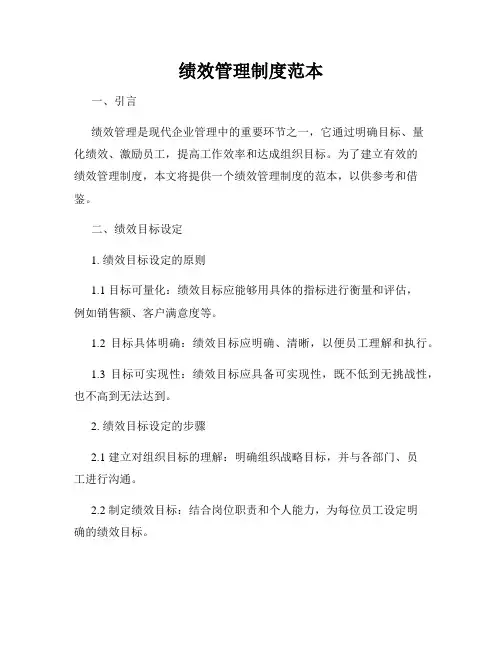 绩效管理制度范本

一、引言

绩效管理是现代企业管理中的重要环节之一，它通过明确目标、量化绩效、激励员工，提高工作效率和达成组织目标。为了建立有效的绩效管理制度，本文将提供一个绩效管理制度的范本，以供参考和借鉴。

二、绩效目标设定

1. 绩效目标设定的原则

1.1 目标可量化：绩效目标应能够用具体的指标进行衡量和评估，例如销售额、客户满意度等。

1.2 目标具体明确：绩效目标应明确、清晰，以便员工理解和执行。

1.3 目标可实现性：绩效目标应具备可实现性，既不低到无挑战性，也不高到无法达到。

2. 绩效目标设定的步骤

2.1 建立对组织目标的理解：明确组织战略目标，并与各部门、员工进行沟通。

2.2 制定绩效目标：结合岗位职责和个人能力，为每位员工设定明确的绩效目标。